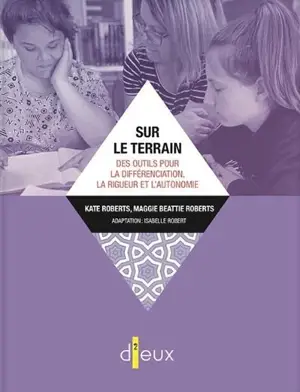 SUR LE TERRAIN

DES OUTILS POUR LA DIFFÉRENCIATION, LA RIGUEUR ET L'AUTONOMIE

KATE ROBERTS, MAGGIE BEATTIE ROBERTS

ADAPTATION : ISABELLE ROBERT

d2eux